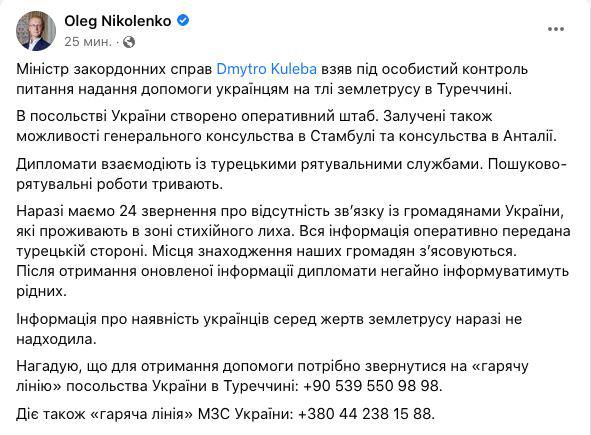 Oleg Nikolenko
25 мин. ·

Міністр закордонних справ Dmytro Kuleba взяв під особистий контроль питання надання допомоги українцям на тлі землетрусу в Туреччині.

В посольстві України створено оперативний штаб. Залучені також можливості генерального консульства в Стамбулі та консульства в Анталії.

Дипломати взаємодіють із турецькими рятувальними службами. Пошуково-рятувальні роботи тривають.

Наразі маємо 24 звернення про відсутність зв'язку із громадянами України, які проживають в зоні стихійного лиха. Вся інформація оперативно передана турецькій стороні. Місця знаходження наших громадян з'ясовуються.
Після отримання оновленої інформації дипломати негайно інформуватимуть рідних.

Інформація про наявність українців серед жертв землетрусу наразі не надходила.

Нагадую, що для отримання допомоги потрібно звернутися на «гарячу лінію» посольства України в Туреччині: +90 539 550 98 98.

Діє також «гаряча лінія» МЗС України: +380 44 238 15 88.